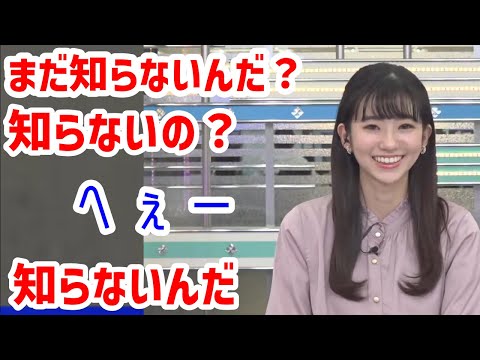 まだ知らないんだ？
知らないの？

へぇー

知らないんだ